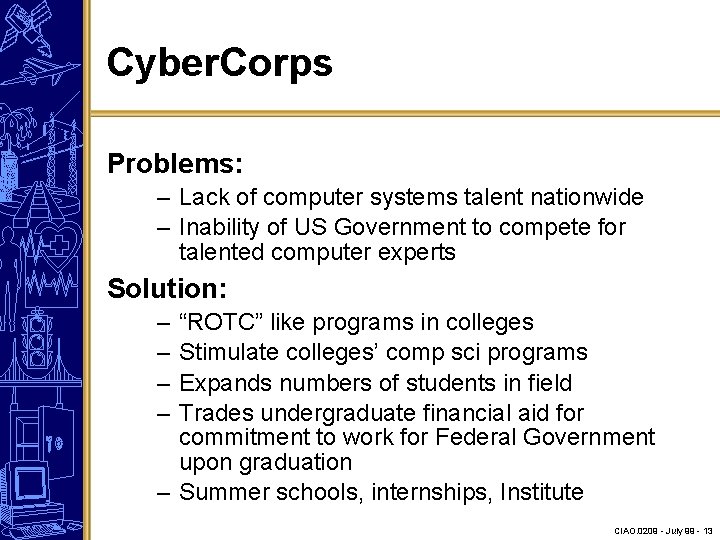 CyberCorps

Problems:
– Lack of computer systems talent nationwide
– Inability of US Government to compete for talented computer experts

Solution:
– “ROTC” like programs in colleges
– Stimulate colleges’ comp sci programs
– Expands numbers of students in field
– Trades undergraduate financial aid for commitment to work for Federal Government upon graduation
– Summer schools, internships, Institute

CIAO.0209 - July 99 - 13